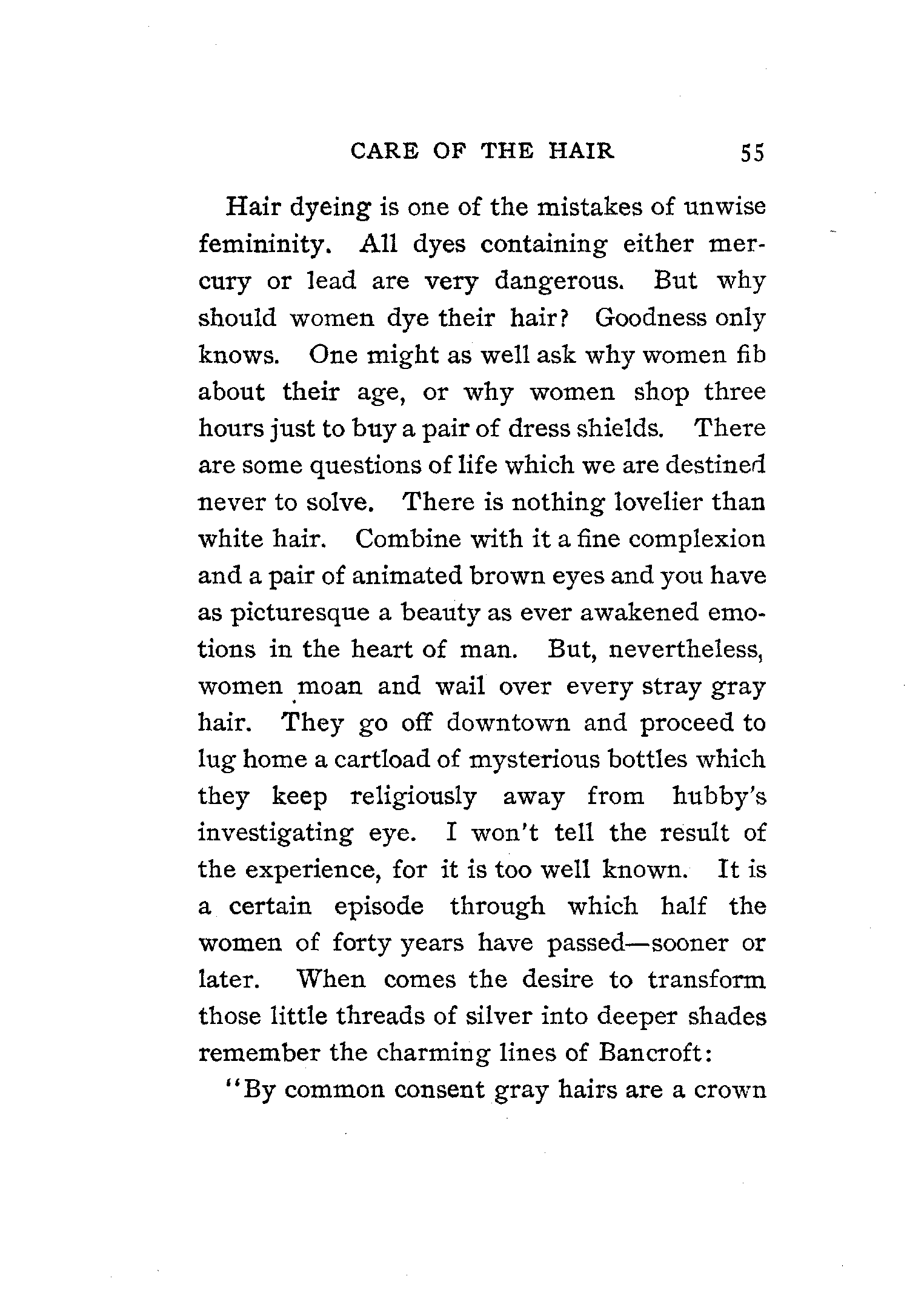 CARE OF THE HAIR 55

Hair dyeing is one of the mistakes of unwise femininity. All dyes containing either mercury or lead are very dangerous. But why should women dye their hair? Goodness only knows. One might as well ask why women fib about their age, or why women shop three hours just to buy a pair of dress shields. There are some questions of life which we are destined never to solve. There is nothing lovelier than white hair. Combine with it a fine complexion and a pair of animated brown eyes and you have as picturesque a beauty as ever awakened emotions in the heart of man. But, nevertheless, women moan and wail over every stray gray hair. They go off downtown and proceed to lug home a cartload of mysterious bottles which they keep religiously away from hubby's investigating eye. I won't tell the result of the experience, for it is too well known. It is a certain episode through which half the women of forty years have passed—sooner or later. When comes the desire to transform those little threads of silver into deeper shades remember the charming lines of Bancroft:

"By common consent gray hairs are a crown